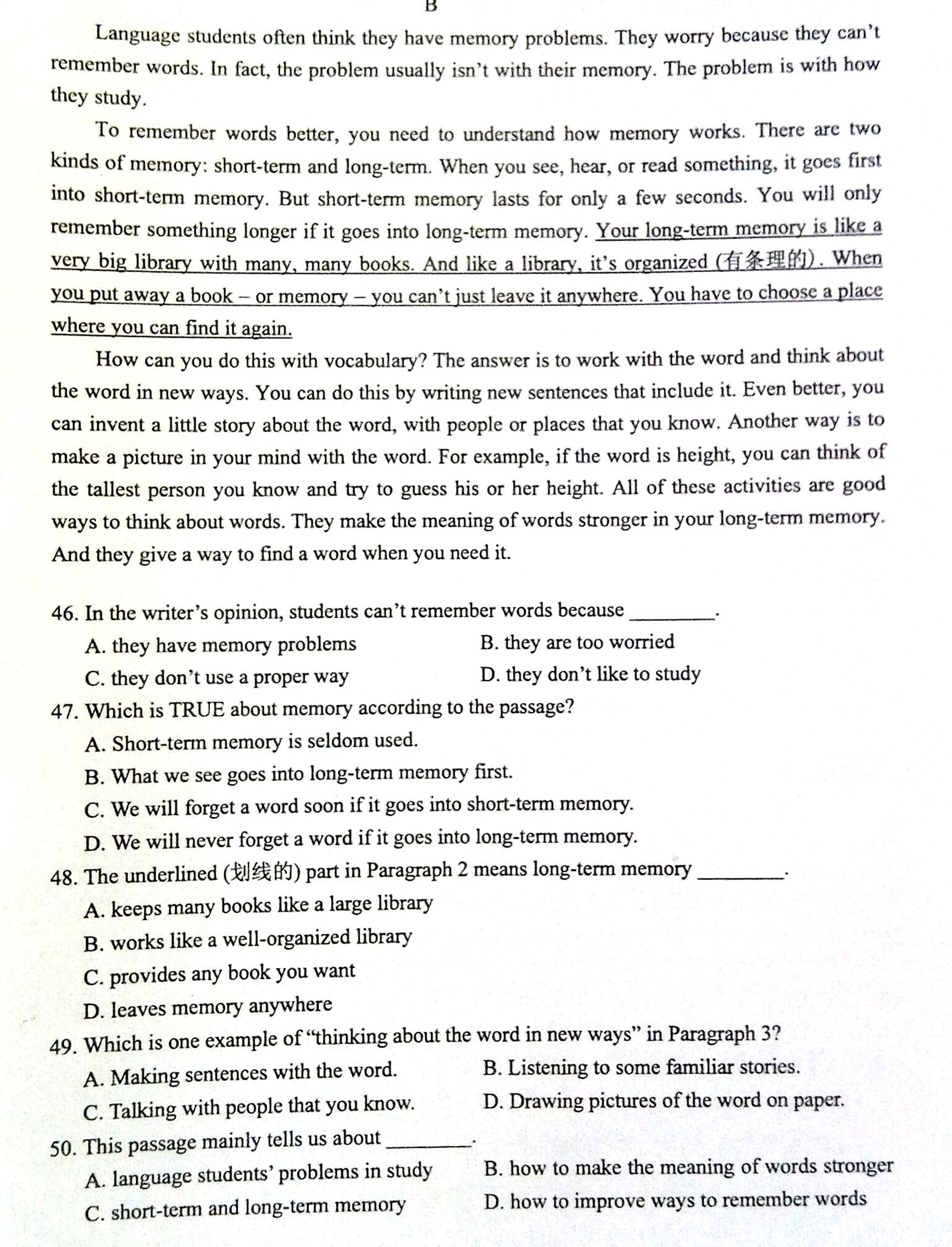 B

Language students often think they have memory problems. They worry because they can't remember words. In fact, the problem usually isn't with their memory. The problem is with how they study.

To remember words better, you need to understand how memory works. There are two kinds of memory: short-term and long-term. When you see, hear, or read something, it goes first into short-term memory. But short-term memory lasts for only a few seconds. You will only remember something longer if it goes into long-term memory. Your long-term memory is like a very big library with many, many books. And like a library, it's organized (有条理的). When you put away a book – or memory – you can't just leave it anywhere. You have to choose a place where you can find it again.

How can you do this with vocabulary? The answer is to work with the word and think about the word in new ways. You can do this by writing new sentences that include it. Even better, you can invent a little story about the word, with people or places that you know. Another way is to make a picture in your mind with the word. For example, if the word is height, you can think of the tallest person you know and try to guess his or her height. All of these activities are good ways to think about words. They make the meaning of words stronger in your long-term memory. And they give a way to find a word when you need it.

46. In the writer's opinion, students can't remember words because ________.
A. they have memory problems
B. they are too worried
C. they don't use a proper way
D. they don't like to study
47. Which is TRUE about memory according to the passage?
A. Short-term memory is seldom used.
B. What we see goes into long-term memory first.
C. We will forget a word soon if it goes into short-term memory.
D. We will never forget a word if it goes into long-term memory.
48. The underlined (划线的) part in Paragraph 2 means long-term memory ________.
A. keeps many books like a large library
B. works like a well-organized library
C. provides any book you want
D. leaves memory anywhere
49. Which is one example of "thinking about the word in new ways" in Paragraph 3?
A. Making sentences with the word.
B. Listening to some familiar stories.
C. Talking with people that you know.
D. Drawing pictures of the word on paper.
50. This passage mainly tells us about ________.
A. language students' problems in study
B. how to make the meaning of words stronger
C. short-term and long-term memory
D. how to improve ways to remember words